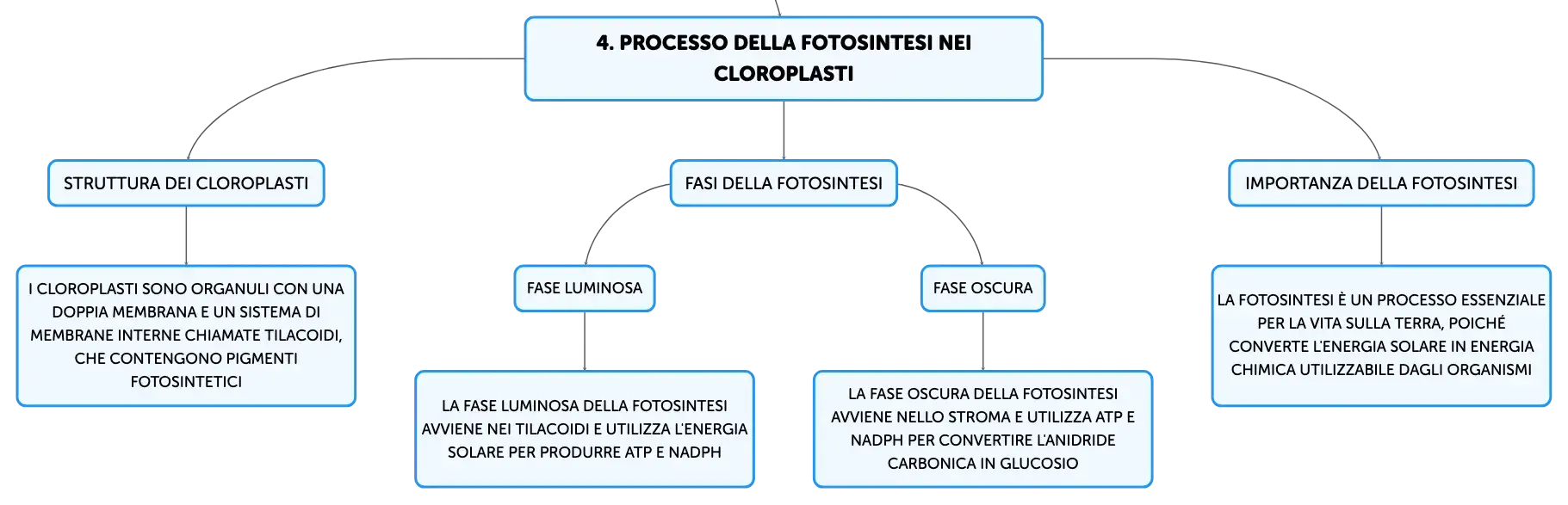 4. PROCESSO DELLA FOTOSINTESI NEI CLOROPLASTI

STRUTTURA DEI CLOROPLASTI

I CLOROPLASTI SONO ORGANULI CON UNA DOPPIA MEMBRANA E UN SISTEMA DI MEMBRANE INTERNE CHIAMATE TILACOIDI, CHE CONTENGONO PIGMENTI FOTOSINTETICI

FASI DELLA FOTOSINTESI

FASE LUMINOSA

LA FASE LUMINOSA DELLA FOTOSINTESI AVVIENE NEI TILACOIDI E UTILIZZA L'ENERGIA SOLARE PER PRODURRE ATP E NADPH

FASE OSCURA

LA FASE OSCURA DELLA FOTOSINTESI AVVIENE NELLO STROMA E UTILIZZA ATP E NADPH PER CONVERTIRE L'ANIDRIDE CARBONICA IN GLUCOSIO

IMPORTANZA DELLA FOTOSINTESI

LA FOTOSINTESI È UN PROCESSO ESSENZIALE PER LA VITA SULLA TERRA, POICHÉ CONVERTE L'ENERGIA SOLARE IN ENERGIA CHIMICA UTILIZZABILE DAGLI ORGANISMI